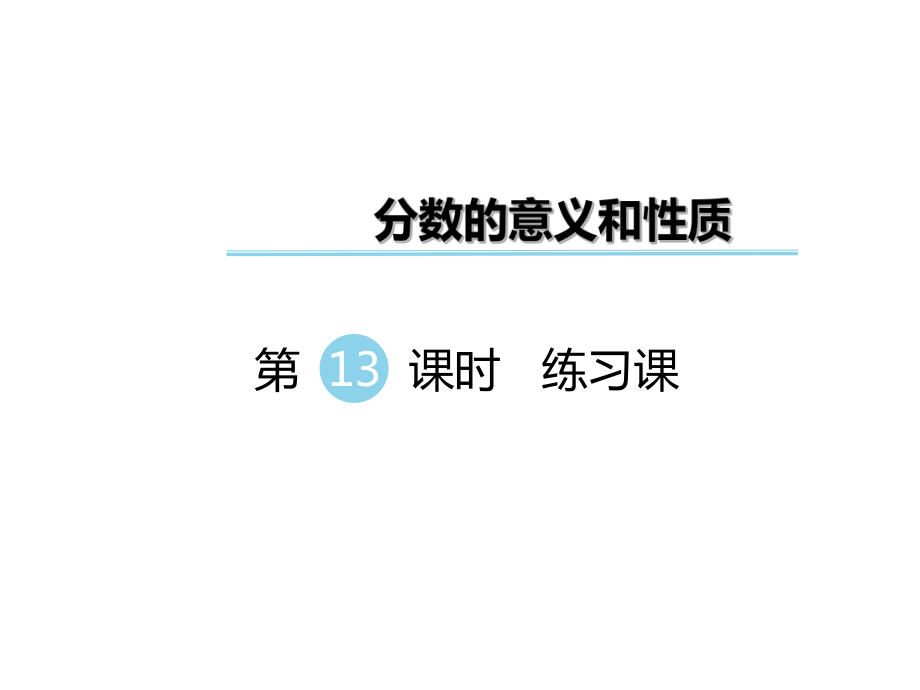 分数的意义和性质

第 13 课时 练习课